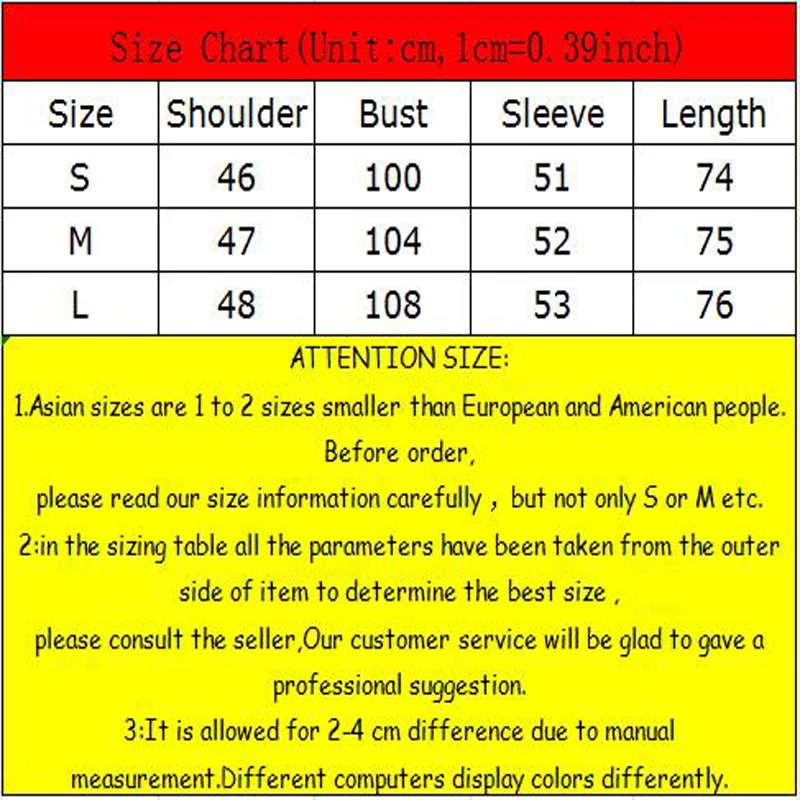 Size Chart(Unit:cm, 1cm=0.39inch)

| Size | Shoulder | Bust | Sleeve | Length |
|---|---|---|---|---|
| S | 46 | 100 | 51 | 74 |
| M | 47 | 104 | 52 | 75 |
| L | 48 | 108 | 53 | 76 |

ATTENTION SIZE:

1.Asian sizes are 1 to 2 sizes smaller than European and American people. Before order,

please read our size information carefully , but not only S or M etc.

2:in the sizing table all the parameters have been taken from the outer side of item to determine the best size ,

please consult the seller,Our customer service will be glad to gave a professional suggestion.

3:It is allowed for 2-4 cm difference due to manual measurement.Different computers display colors differently.